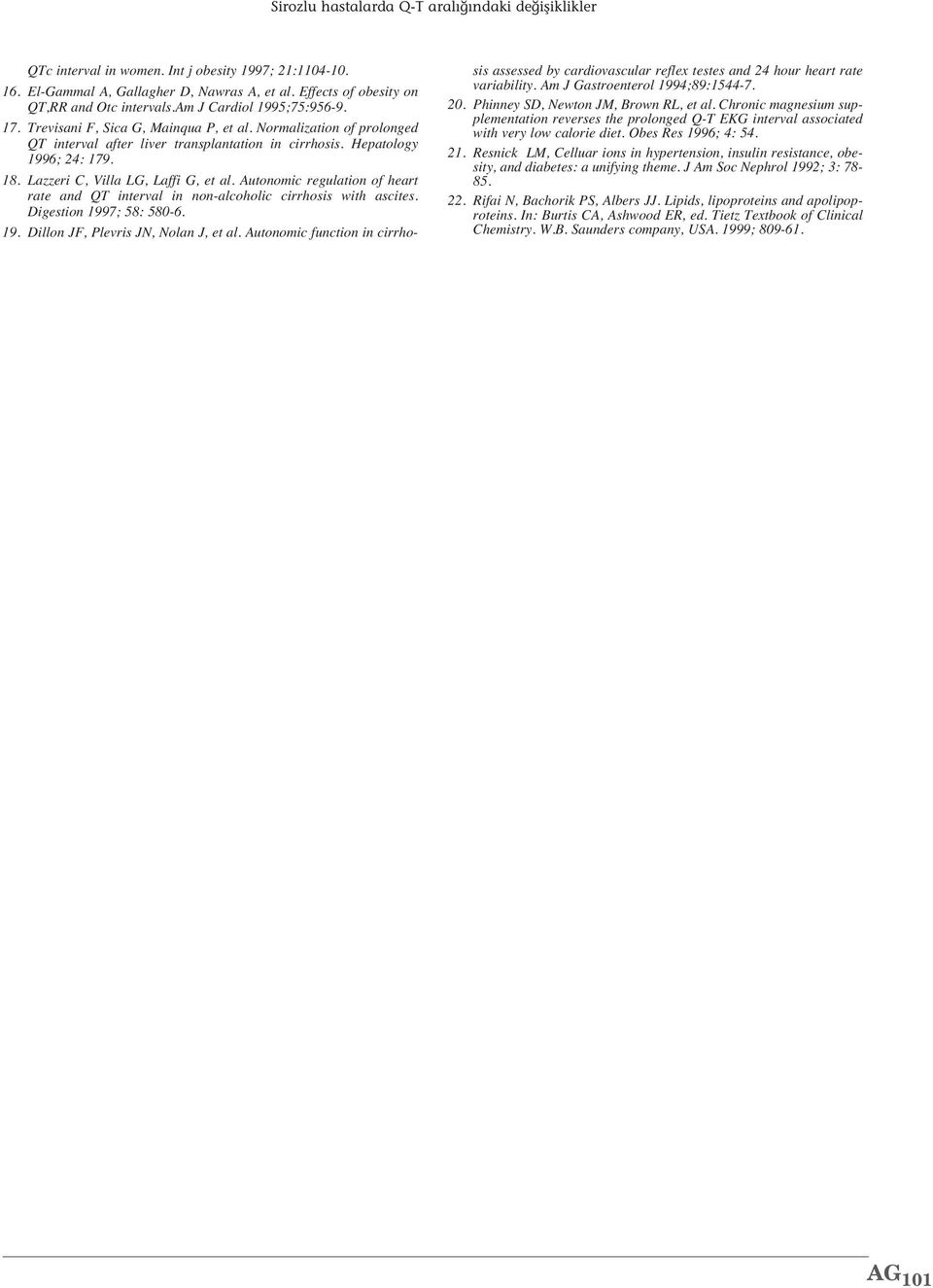 Sirozlu hastalarda Q-T aralığındaki değişiklikler

QTc interval in women. Int j obesity 1997; 21:1104-10.

16. El-Gammal A, Gallagher D, Nawras A, et al. Effects of obesity on QT,RR and Otc intervals.Am J Cardiol 1995;75:956-9.

17. Trevisani F, Sica G, Mainqua P, et al. Normalization of prolonged QT interval after liver transplantation in cirrhosis. Hepatology 1996; 24: 179.

18. Lazzeri C, Villa LG, Laffi G, et al. Autonomic regulation of heart rate and QT interval in non-alcoholic cirrhosis with ascites. Digestion 1997; 58: 580-6.

19. Dillon JF, Plevris JN, Nolan J, et al. Autonomic function in cirrhosis assessed by cardiovascular reflex testes and 24 hour heart rate variability. Am J Gastroenterol 1994;89:1544-7.

20. Phinney SD, Newton JM, Brown RL, et al. Chronic magnesium supplementation reverses the prolonged Q-T EKG interval associated with very low calorie diet. Obes Res 1996; 4: 54.

21. Resnick LM, Celluar ions in hypertension, insulin resistance, obesity, and diabetes: a unifying theme. J Am Soc Nephrol 1992; 3: 78-85.

22. Rifai N, Bachorik PS, Albers JJ. Lipids, lipoproteins and apolipoproteins. In: Burtis CA, Ashwood ER, ed. Tietz Textbook of Clinical Chemistry. W.B. Saunders company, USA. 1999; 809-61.

AG 101